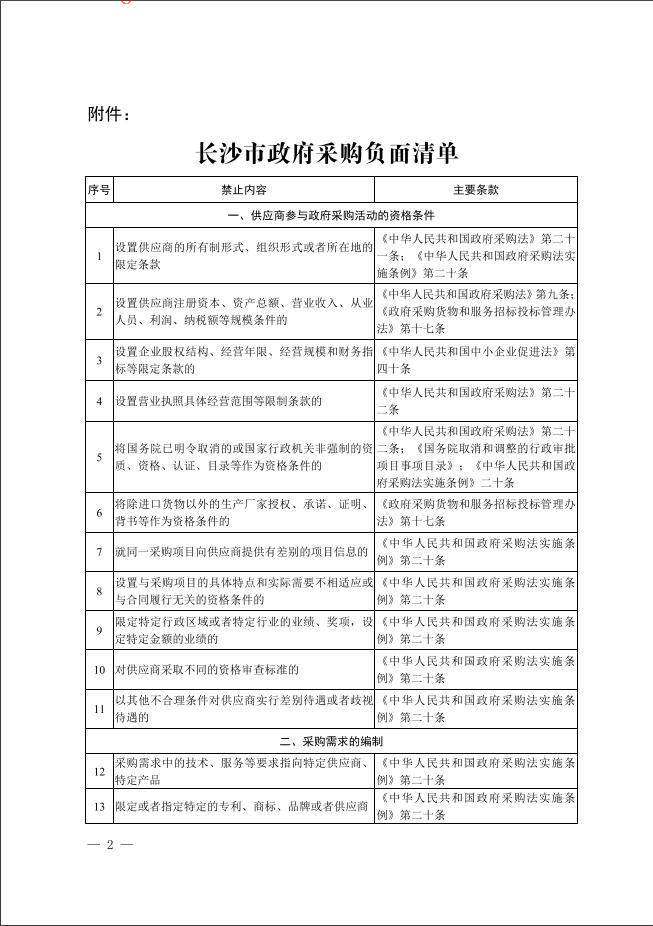 附件：

长沙市政府采购负面清单

| 序号 | 禁止内容 | 主要条款 |
|---|---|---|
| 一、供应商参与政府采购活动的资格条件 | | |
| 1 | 设置供应商的所有制形式、组织形式或者所在地的限定条款 | 《中华人民共和国政府采购法》第二十一条；《中华人民共和国政府采购法实施条例》第二十条 |
| 2 | 设置供应商注册资本、资产总额、营业收入、从业人员、利润、纳税额等规模条件的 | 《中华人民共和国政府采购法》第九条；《政府采购货物和服务招标投标管理办法》第十七条 |
| 3 | 设置企业股权结构、经营年限、经营规模和财务指标等限定条款的 | 《中华人民共和国中小企业促进法》第四十条 |
| 4 | 设置营业执照具体经营范围等限制条款的 | 《中华人民共和国政府采购法》第二十二条 |
| 5 | 将国务院已明令取消的或国家行政机关非强制的资质、资格、认证、目录等作为资格条件的 | 《中华人民共和国政府采购法》第二十二条；《国务院取消和调整的行政审批项目事项目录》；《中华人民共和国政府采购法实施条例》二十条 |
| 6 | 将除进口货物以外的生产厂家授权、承诺、证明、背书等作为资格条件的 | 《政府采购货物和服务招标投标管理办法》第十七条 |
| 7 | 就同一采购项目向供应商提供有差别的项目信息的 | 《中华人民共和国政府采购法实施条例》第二十条 |
| 8 | 设置与采购项目的具体特点和实际需要不相适应或与合同履行无关的资格条件的 | 《中华人民共和国政府采购法实施条例》第二十条 |
| 9 | 限定特定行政区域或者特定行业的业绩、奖项，设定特定金额的业绩的 | 《中华人民共和国政府采购法实施条例》第二十条 |
| 10 | 对供应商采取不同的资格审查标准的 | 《中华人民共和国政府采购法实施条例》第二十条 |
| 11 | 以其他不合理条件对供应商实行差别待遇或者歧视待遇的 | 《中华人民共和国政府采购法实施条例》第二十条 |
| 二、采购需求的编制 | | |
| 12 | 采购需求中的技术、服务等要求指向特定供应商、特定产品 | 《中华人民共和国政府采购法实施条例》第二十条 |
| 13 | 限定或者指定特定的专利、商标、品牌或者供应商 | 《中华人民共和国政府采购法实施条例》第二十条 |

— 2 —